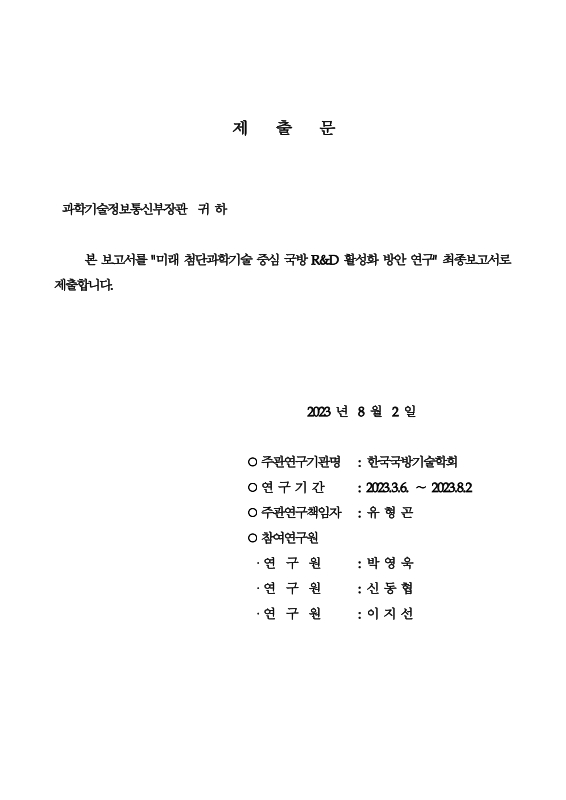 제 출 문

과학기술정보통신부장관 귀 하

본 보고서를 "미래 첨단과학기술 중심 국방 R&D 활성화 방안 연구" 최종보고서로 제출합니다.

2023 년 8 월 2 일

○ 주관연구기관명 : 한국국방기술학회
○ 연 구 기 간 : 2023.3.6. ~ 2023.8.2
○ 주관연구책임자 : 유 형 곤
○ 참여연구원
· 연 구 원 : 박 영 욱
· 연 구 원 : 신 동 협
· 연 구 원 : 이 지 선